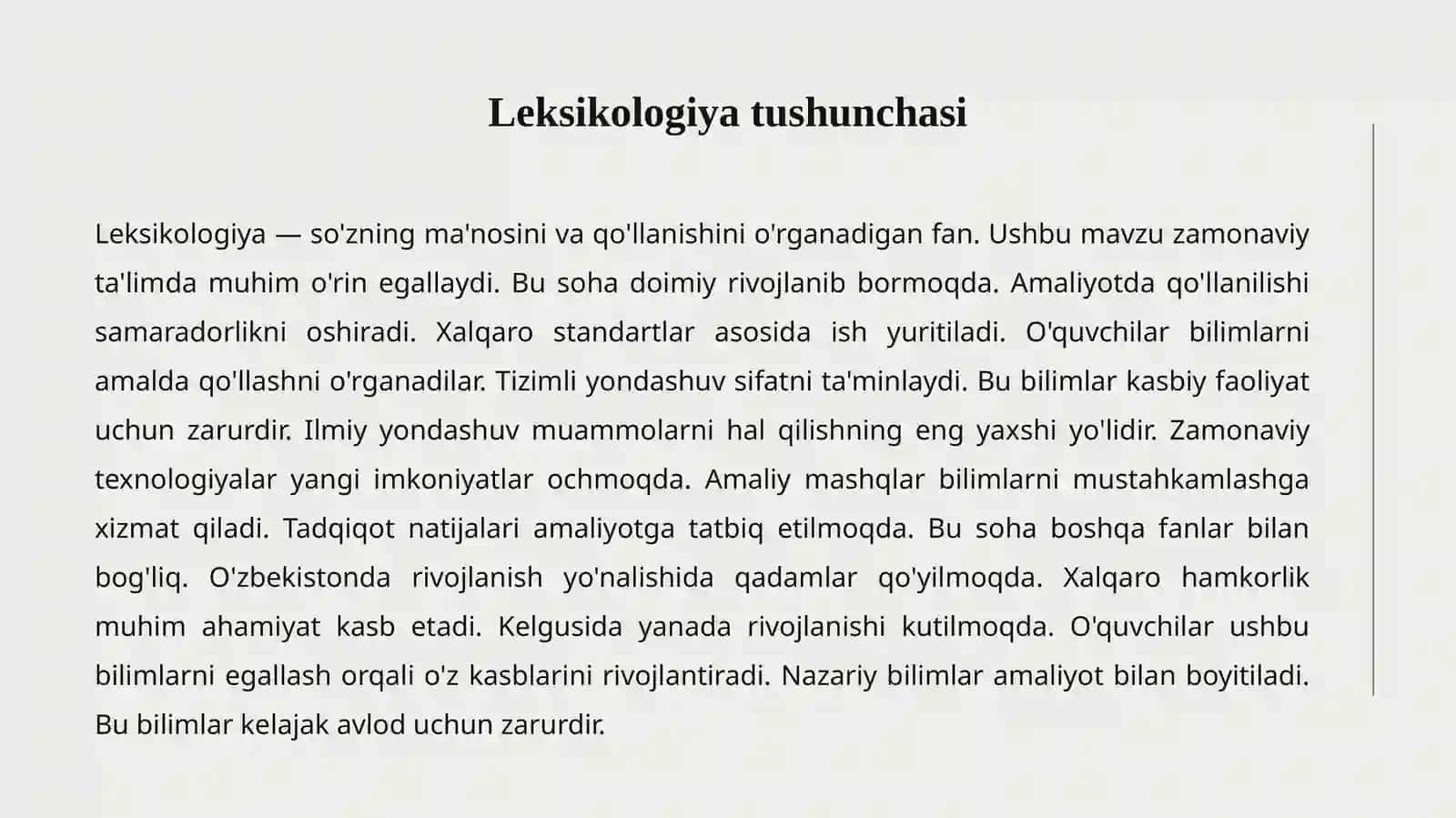 Leksikologiya tushunchasi

Leksikologiya — so'zning ma'nosini va qo'llanishini o'rganadigan fan. Ushbu mavzu zamonaviy ta'limda muhim o'rin egallaydi. Bu soha doimiy rivojlanib bormoqda. Amaliyotda qo'llanilishi samaradorlikni oshiradi. Xalqaro standartlar asosida ish yuritiladi. O'quvchilar bilimlarni amalda qo'llashni o'rganadilar. Tizimli yondashuv sifatni ta'minlaydi. Bu bilimlar kasbiy faoliyat uchun zarurdir. Ilmiy yondashuv muammolarni hal qilishning eng yaxshi yo'lidir. Zamonaviy texnologiyalar yangi imkoniyatlar ochmoqda. Amaliy mashqlar bilimlarni mustahkamlashga xizmat qiladi. Tadqiqot natijalari amaliyotga tatbiq etilmoqda. Bu soha boshqa fanlar bilan bog'liq. O'zbekistonda rivojlanish yo'nalishida qadamlar qo'yilmoqda. Xalqaro hamkorlik muhim ahamiyat kasb etadi. Kelgusida yanada rivojlanishi kutilmoqda. O'quvchilar ushbu bilimlarni egallash orqali o'z kasblarini rivojlantiradi. Nazariy bilimlar amaliyot bilan boyitiladi. Bu bilimlar kelajak avlod uchun zarurdir.